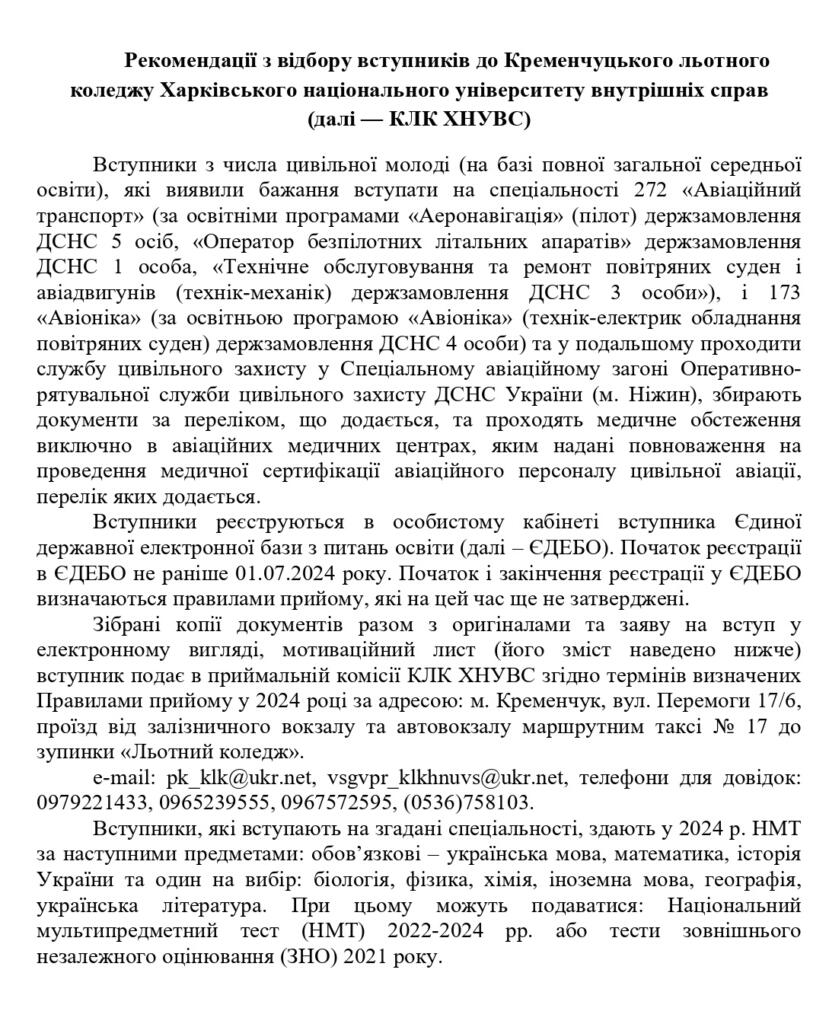 Рекомендації з відбору вступників до Кременчуцького льотного коледжу Харківського національного університету внутрішніх справ (далі — КЛК ХНУВС)

Вступники з числа цивільної молоді (на базі повної загальної середньої освіти), які виявили бажання вступати на спеціальності 272 «Авіаційний транспорт» (за освітніми програмами «Аеронавігація» (пілот) держзамовлення ДСНС 5 осіб, «Оператор безпілотних літальних апаратів» держзамовлення ДСНС 1 особа, «Технічне обслуговування та ремонт повітряних суден і авіадвигунів (технік-механік) держзамовлення ДСНС 3 особи»), і 173 «Авіоніка» (за освітньою програмою «Авіоніка» (технік-електрик обладнання повітряних суден) держзамовлення ДСНС 4 особи) та у подальшому проходити службу цивільного захисту у Спеціальному авіаційному загоні Оперативно-рятувальної служби цивільного захисту ДСНС України (м. Ніжин), збирають документи за переліком, що додається, та проходять медичне обстеження виключно в авіаційних медичних центрах, яким надані повноваження на проведення медичної сертифікації авіаційного персоналу цивільної авіації, перелік яких додається.

Вступники реєструються в особистому кабінеті вступника Єдиної державної електронної бази з питань освіти (далі – ЄДЕБО). Початок реєстрації в ЄДЕБО не раніше 01.07.2024 року. Початок і закінчення реєстрації у ЄДЕБО визначаються правилами прийому, які на цей час ще не затверджені.

Зібрані копії документів разом з оригіналами та заяву на вступ у електронному вигляді, мотиваційний лист (його зміст наведено нижче) вступник подає в приймальній комісії КЛК ХНУВС згідно термінів визначених Правилами прийому у 2024 році за адресою: м. Кременчук, вул. Перемоги 17/6, проїзд від залізничного вокзалу та автовокзалу маршрутним таксі № 17 до зупинки «Льотний коледж».

e-mail: pk_klk@ukr.net, vsgvpr_klkhnuvs@ukr.net, телефони для довідок: 0979221433, 0965239555, 0967572595, (0536)758103.

Вступники, які вступають на згадані спеціальності, здають у 2024 р. НМТ за наступними предметами: обов'язкові – українська мова, математика, історія України та один на вибір: біологія, фізика, хімія, іноземна мова, географія, українська література. При цьому можуть подаватися: Національний мультипредметний тест (НМТ) 2022-2024 рр. або тести зовнішнього незалежного оцінювання (ЗНО) 2021 року.